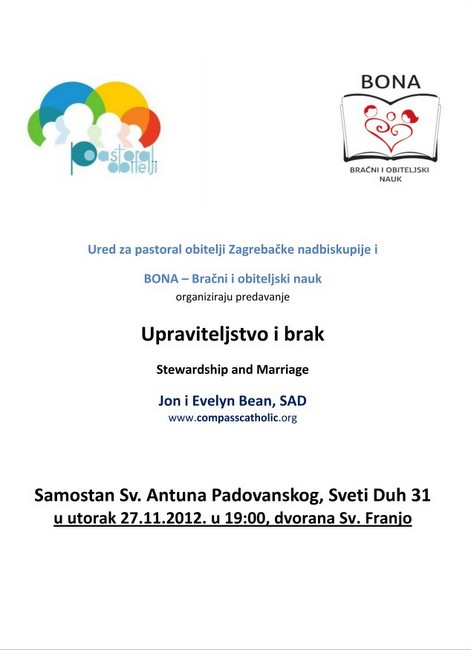 pastoral obitelji

BONA

BRAČNI I OBITELJSKI NAUK

Ured za pastoral obitelji Zagrebačke nadbiskupije i

BONA – Bračni i obiteljski nauk

organiziraju predavanje

Upraviteljstvo i brak

Stewardship and Marriage

Jon i Evelyn Bean, SAD

www.compasscatholic.org

Samostan Sv. Antuna Padovanskog, Sveti Duh 31

u utorak 27.11.2012. u 19:00, dvorana Sv. Franjo